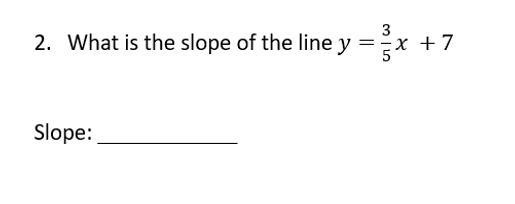 2. What is the slope of the line $y = \frac{3}{5}x + 7$

Slope: ____________